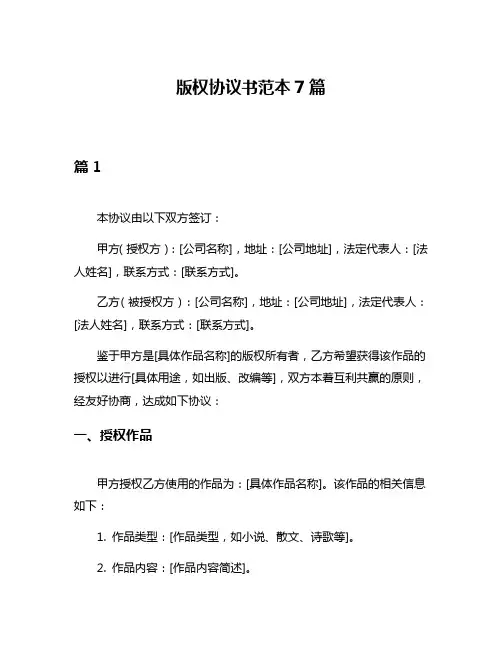 版权协议书范本 7 篇

篇 1

本协议由以下双方签订：

甲方（授权方）：[公司名称]，地址：[公司地址]，法定代表人：[法人姓名]，联系方式：[联系方式]。

乙方（被授权方）：[公司名称]，地址：[公司地址]，法定代表人：[法人姓名]，联系方式：[联系方式]。

鉴于甲方是[具体作品名称]的版权所有者，乙方希望获得该作品的授权以进行[具体用途，如出版、改编等]，双方本着互利共赢的原则，经友好协商，达成如下协议：

一、授权作品

甲方授权乙方使用的作品为：[具体作品名称]。该作品的相关信息如下：

1. 作品类型：[作品类型，如小说、散文、诗歌等]。

2. 作品内容：[作品内容简述]。